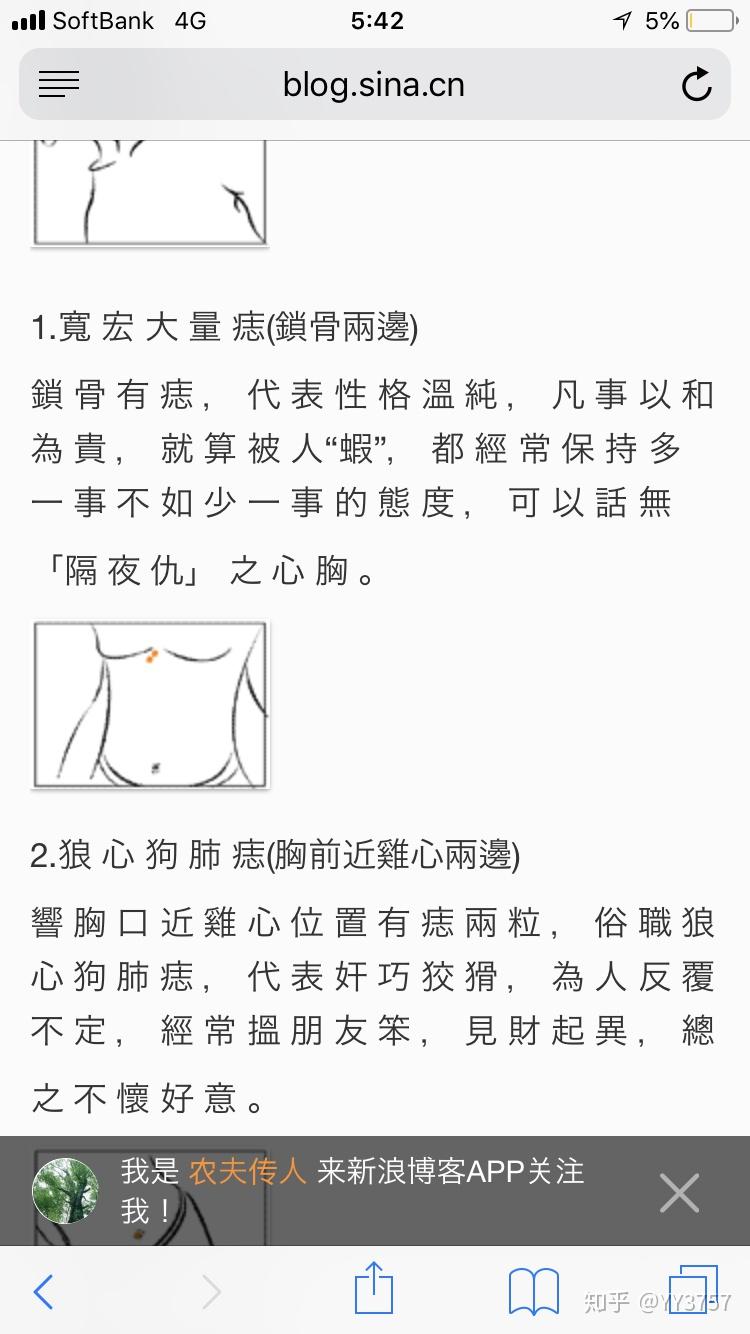 SoftBank 4G
5:42
5%
blog.sina.cn

1.寬宏大量痣(鎖骨兩邊)

鎖骨有痣，代表性格溫純，凡事以和為貴，就算被人“蝦”，都經常保持多一事不如少一事的態度，可以話無「隔夜仇」之心胸。

2.狼心狗肺痣(胸前近雞心兩邊)

響胸口近雞心位置有痣兩粒，俗職狼心狗肺痣，代表奸巧狡猾，為人反覆不定，經常搵朋友笨，見財起異，總之不懷好意。

我是 农夫传人 来新浪博客APP关注我！

知乎 @YY3757